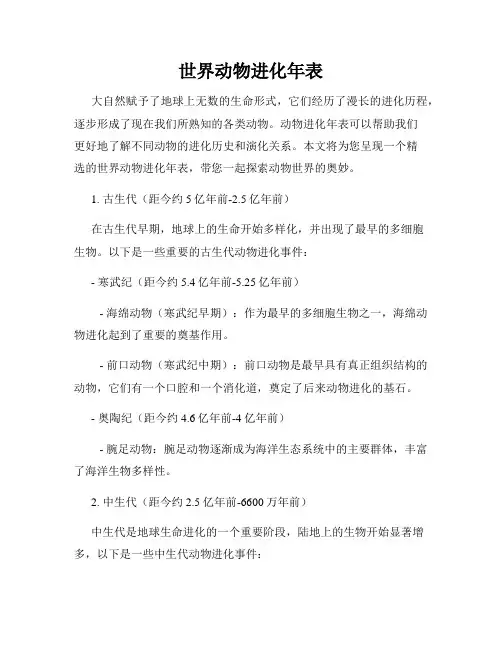 世界动物进化年表

大自然赋予了地球上无数的生命形式，它们经历了漫长的进化历程，逐步形成了现在我们所熟知的各类动物。动物进化年表可以帮助我们更好地了解不同动物的进化历史和演化关系。本文将为您呈现一个精选的世界动物进化年表，带您一起探索动物世界的奥妙。

1. 古生代（距今约 5 亿年前-2.5 亿年前）

在古生代早期，地球上的生命开始多样化，并出现了最早的多细胞生物。以下是一些重要的古生代动物进化事件：

- 寒武纪（距今约 5.4 亿年前-5.25 亿年前）

- 海绵动物（寒武纪早期）：作为最早的多细胞生物之一，海绵动物进化起到了重要的奠基作用。

- 前口动物（寒武纪中期）：前口动物是最早具有真正组织结构的动物，它们有一个口腔和一个消化道，奠定了后来动物进化的基石。

- 奥陶纪（距今约 4.6 亿年前-4 亿年前）

- 腕足动物：腕足动物逐渐成为海洋生态系统中的主要群体，丰富了海洋生物多样性。

2. 中生代（距今约 2.5 亿年前-6600 万年前）

中生代是地球生命进化的一个重要阶段，陆地上的生物开始显著增多，以下是一些中生代动物进化事件：